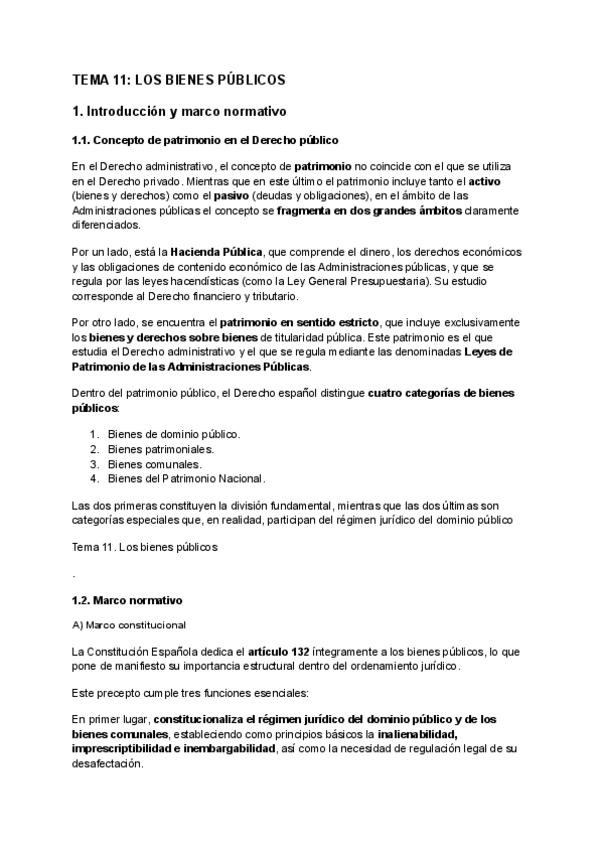 TEMA 11: LOS BIENES PÚBLICOS

1. Introducción y marco normativo

1.1. Concepto de patrimonio en el Derecho público

En el Derecho administrativo, el concepto de patrimonio no coincide con el que se utiliza en el Derecho privado. Mientras que en este último el patrimonio incluye tanto el activo (bienes y derechos) como el pasivo (deudas y obligaciones), en el ámbito de las Administraciones públicas el concepto se fragmenta en dos grandes ámbitos claramente diferenciados.

Por un lado, está la Hacienda Pública, que comprende el dinero, los derechos económicos y las obligaciones de contenido económico de las Administraciones públicas, y que se regula por las leyes hacendísticas (como la Ley General Presupuestaria). Su estudio corresponde al Derecho financiero y tributario.

Por otro lado, se encuentra el patrimonio en sentido estricto, que incluye exclusivamente los bienes y derechos sobre bienes de titularidad pública. Este patrimonio es el que estudia el Derecho administrativo y el que se regula mediante las denominadas Leyes de Patrimonio de las Administraciones Públicas.

Dentro del patrimonio público, el Derecho español distingue cuatro categorías de bienes públicos:

1. Bienes de dominio público.
2. Bienes patrimoniales.
3. Bienes comunales.
4. Bienes del Patrimonio Nacional.

Las dos primeras constituyen la división fundamental, mientras que las dos últimas son categorías especiales que, en realidad, participan del régimen jurídico del dominio público

Tema 11. Los bienes públicos

.

1.2. Marco normativo

A) Marco constitucional

La Constitución Española dedica el artículo 132 íntegramente a los bienes públicos, lo que pone de manifiesto su importancia estructural dentro del ordenamiento jurídico.

Este precepto cumple tres funciones esenciales:

En primer lugar, constitucionaliza el régimen jurídico del dominio público y de los bienes comunales, estableciendo como principios básicos la inalienabilidad, imprescriptibilidad e inembargabilidad, así como la necesidad de regulación legal de su desafectación.